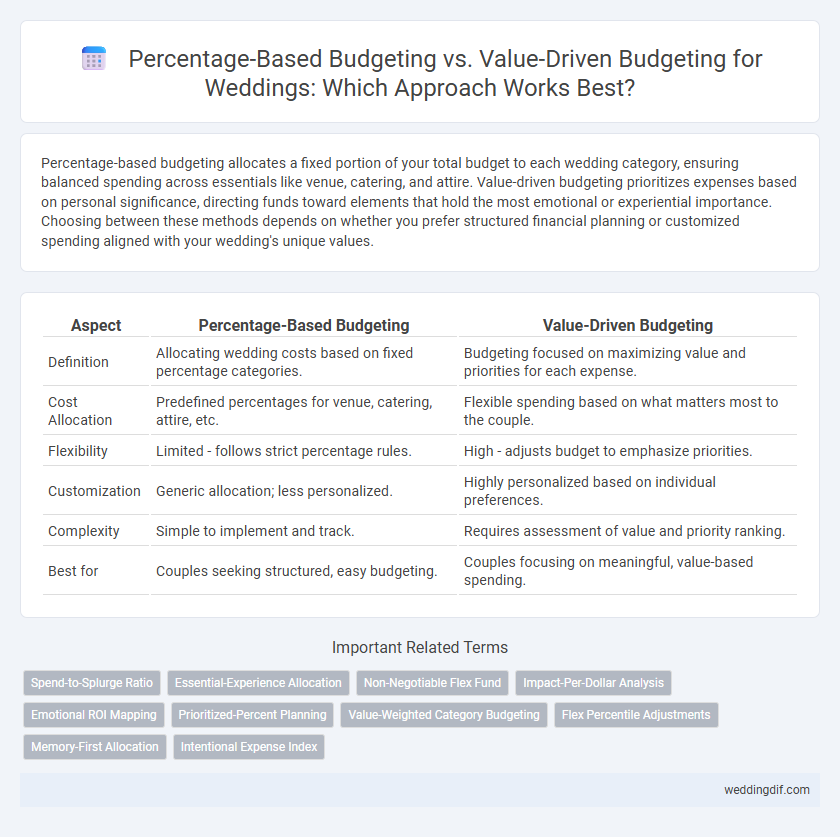 Percentage-Based Budgeting vs. Value-Driven Budgeting for Weddings: Which Approach Works Best?

Percentage-based budgeting allocates a fixed portion of your total budget to each wedding category, ensuring balanced spending across essentials like venue, catering, and attire. Value-driven budgeting prioritizes expenses based on personal significance, directing funds toward elements that hold the most emotional or experiential importance. Choosing between these methods depends on whether you prefer structured financial planning or customized spending aligned with your wedding's unique values.

| Aspect | Percentage-Based Budgeting | Value-Driven Budgeting |
|---|---|---|
| Definition | Allocating wedding costs based on fixed percentage categories. | Budgeting focused on maximizing value and priorities for each expense. |
| Cost Allocation | Predefined percentages for venue, catering, attire, etc. | Flexible spending based on what matters most to the couple. |
| Flexibility | Limited - follows strict percentage rules. | High - adjusts budget to emphasize priorities. |
| Customization | Generic allocation; less personalized. | Highly personalized based on individual preferences. |
| Complexity | Simple to implement and track. | Requires assessment of value and priority ranking. |
| Best for | Couples seeking structured, easy budgeting. | Couples focusing on meaningful, value-based spending. |

Important Related Terms

Spend-to-Splurge Ratio
Essential-Experience Allocation
Non-Negotiable Flex Fund
Impact-Per-Dollar Analysis
Emotional ROI Mapping
Prioritized-Percent Planning
Value-Weighted Category Budgeting
Flex Percentile Adjustments
Memory-First Allocation
Intentional Expense Index

weddingdif.com